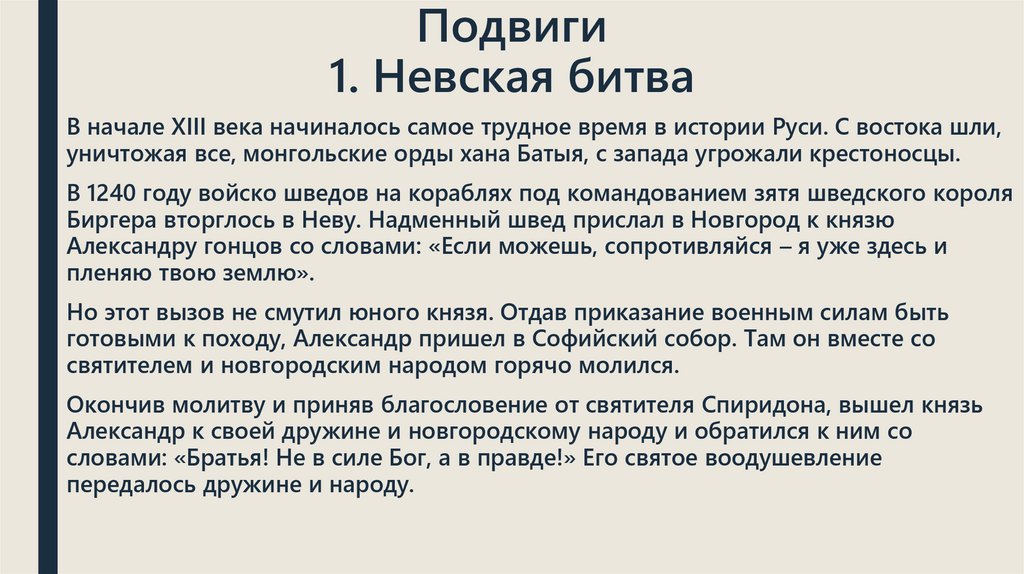 Подвиги
1. Невская битва

В начале XIII века начиналось самое трудное время в истории Руси. С востока шли, уничтожая все, монгольские орды хана Батыя, с запада угрожали крестоносцы.

В 1240 году войско шведов на кораблях под командованием зятя шведского короля Биргера вторглось в Неву. Надменный швед прислал в Новгород к князю Александру гонцов со словами: «Если можешь, сопротивляйся – я уже здесь и пленяю твою землю».

Но этот вызов не смутил юного князя. Отдав приказание военным силам быть готовыми к походу, Александр пришел в Софийский собор. Там он вместе со святителем и новгородским народом горячо молился.

Окончив молитву и приняв благословение от святителя Спиридона, вышел князь Александр к своей дружине и новгородскому народу и обратился к ним со словами: «Братья! Не в силе Бог, а в правде!» Его святое воодушевление передалось дружине и народу.